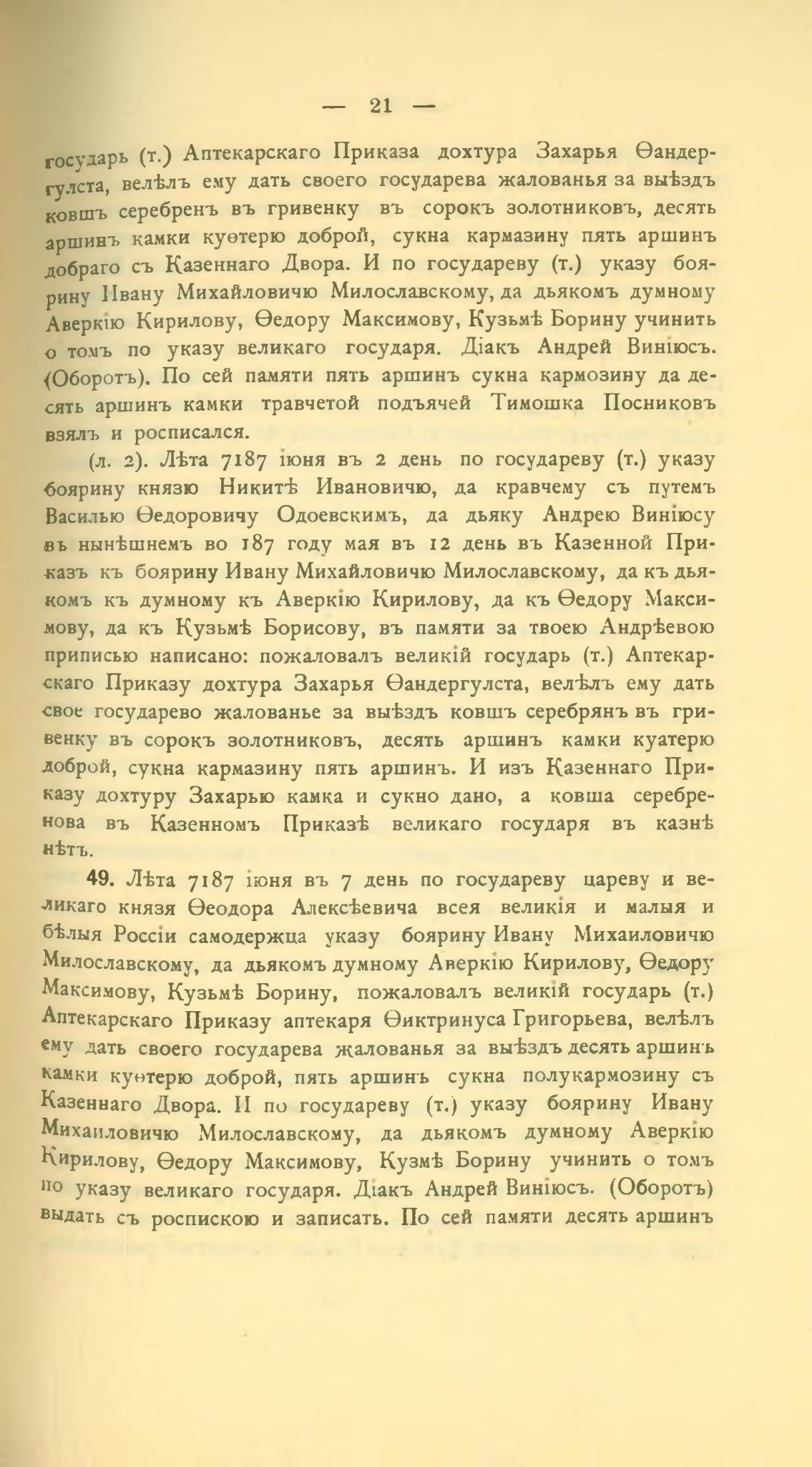 — 21 —

государь (т.) Аптекарскаго Приказа дохтура Захарья Ѳандергулста, велѣлъ ему дать своего государева жалованья за выѣздъ ковшъ серебренъ въ гривенку въ сорокъ золотниковъ, десять аршинъ камки куѳтерю доброй, сукна кармазину пять аршинъ добраго съ Казеннаго Двора. И по государеву (т.) указу боярину Ивану Михайловичю Милославскому, да дьякомъ думному Аверкію Кирилову, Ѳедору Максимову, Кузьмѣ Борину учинить о томъ по указу великаго государя. Діакъ Андрей Виніюсъ. (Оборотъ). По сей памяти пять аршинъ сукна кармозину да десять аршинъ камки травчетой подъячей Тимошка Посниковъ взялъ и росписался.

(л. 2). Лѣта 7187 іюня въ 2 день по государеву (т.) указу боярину князю Никитѣ Ивановичю, да кравчему съ путемъ Василью Ѳедоровичу Одоевскимъ, да дьяку Андрею Виніюсу въ нынѣшнемъ во 187 году мая въ 12 день въ Казенной Приказъ къ боярину Ивану Михайловичю Милославскому, да къ дьякомъ къ думному къ Аверкію Кирилову, да къ Ѳедору Максимову, да къ Кузьмѣ Борисову, въ памяти за твоею Андрѣевою приписью написано: пожаловалъ великій государь (т.) Аптекарскаго Приказу дохтура Захарья Ѳандергулста, велѣлъ ему дать свое государево жалованье за выѣздъ ковшъ серебрянъ въ гривенку въ сорокъ золотниковъ, десять аршинъ камки куатерю доброй, сукна кармазину пять аршинъ. И изъ Казеннаго Приказу дохтуру Захарью камка и сукно дано, а ковша серебренова въ Казенномъ Приказѣ великаго государя въ казнѣ нѣтъ.

49. Лѣта 7187 іюня въ 7 день по государеву цареву и великаго князя Ѳеодора Алексѣевича всея великія и малыя и бѣлыя Россіи самодержца указу боярину Ивану Михаиловичю Милославскому, да дьякомъ думному Аверкію Кирилову, Ѳедору Максимову, Кузьмѣ Борину, пожаловалъ великій государь (т.) Аптекарскаго Приказу аптекаря Ѳиктринуса Григорьева, велѣлъ ему дать своего государева жалованья за выѣздъ десять аршинъ камки куѳтерю доброй, пять аршинъ сукна полукармозину съ Казеннаго Двора. И по государеву (т.) указу боярину Ивану Михаиловичю Милославскому, да дьякомъ думному Аверкію Кирилову, Ѳедору Максимову, Кузмѣ Борину учинить о томъ по указу великаго государя. Діакъ Андрей Виніюсъ. (Оборотъ) выдать съ роспискою и записать. По сей памяти десять аршинъ